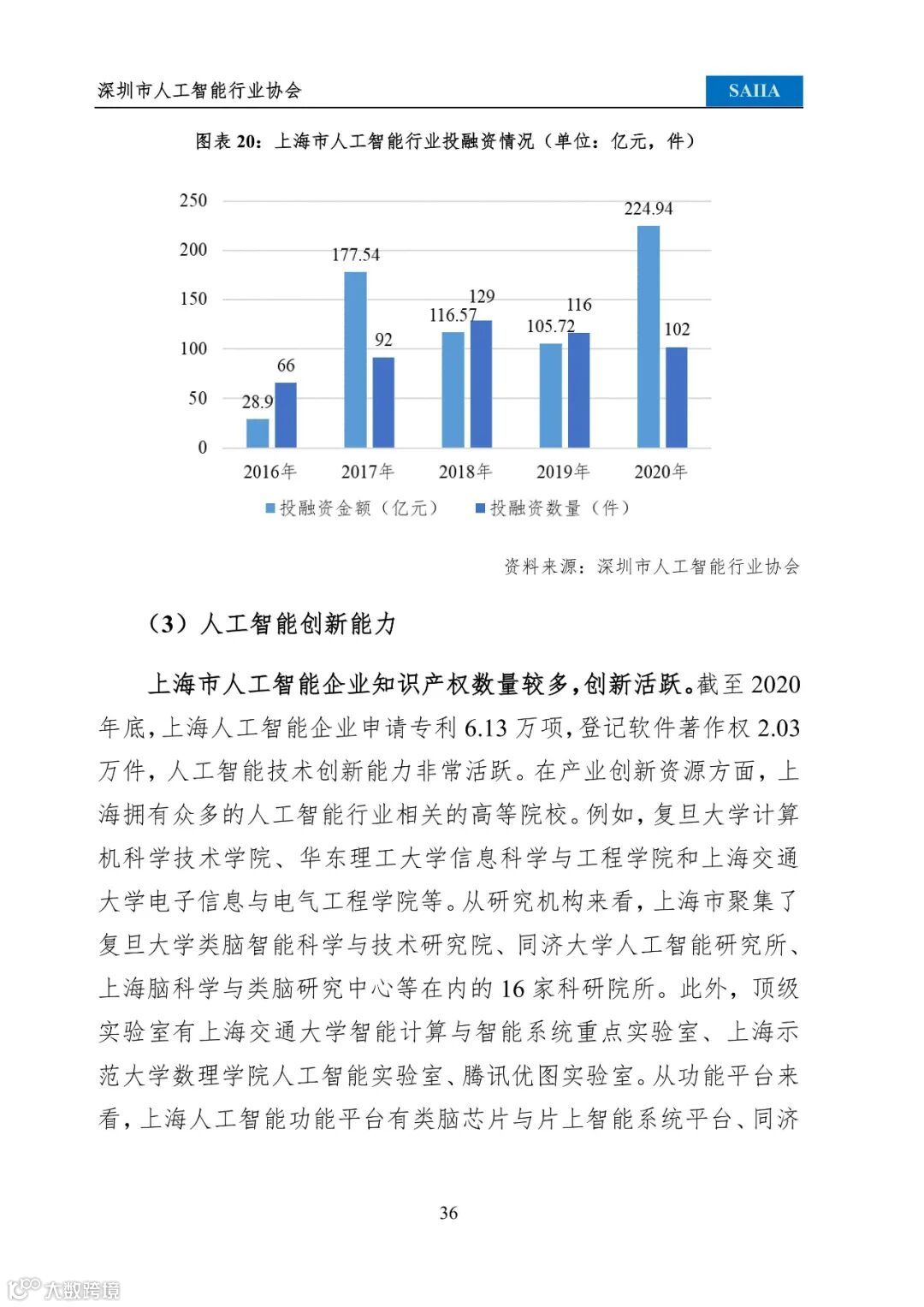 深圳市人工智能行业协会

SAIIA

图表 20：上海市人工智能行业投融资情况（单位：亿元，件）

250
200
150
100
50
0

28.9
66
177.54
92
116.57
129
105.72
116
224.94
102

2016年
2017年
2018年
2019年
2020年

投融资金额（亿元）
投融资数量（件）

资料来源：深圳市人工智能行业协会

（3）人工智能创新能力

上海市人工智能企业知识产权数量较多，创新活跃。截至 2020 年底，上海人工智能企业申请专利 6.13 万项，登记软件著作权 2.03 万件，人工智能技术创新能力非常活跃。在产业创新资源方面，上海拥有众多的人工智能行业相关的高等院校。例如，复旦大学计算机科学技术学院、华东理工大学信息科学与工程学院和上海交通大学电子信息与电气工程学院等。从研究机构来看，上海市聚集了复旦大学类脑智能科学与技术研究院、同济大学人工智能研究所、上海脑科学与类脑研究中心等在内的 16 家科研院所。此外，顶级实验室有上海交通大学智能计算与智能系统重点实验室、上海示范大学数理学院人工智能实验室、腾讯优图实验室。从功能平台来看，上海人工智能功能平台有类脑芯片与片上智能系统平台、同济

36

大数跨境